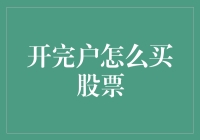 开完户怎么买股票